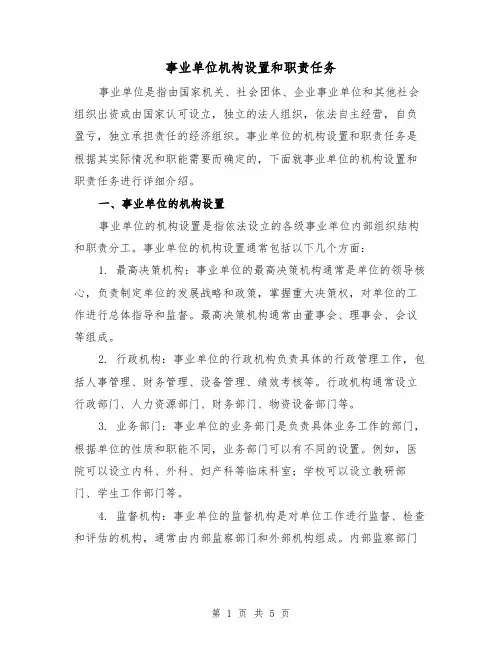 事业单位机构设置和职责任务

事业单位是指由国家机关、社会团体、企业事业单位和其他社会组织出资或由国家认可设立，独立的法人组织，依法自主经营，自负盈亏，独立承担责任的经济组织。事业单位的机构设置和职责任务是根据其实际情况和职能需要而确定的，下面就事业单位的机构设置和职责任务进行详细介绍。

一、事业单位的机构设置

事业单位的机构设置是指依法设立的各级事业单位内部组织结构和职责分工。事业单位的机构设置通常包括以下几个方面：

1. 最高决策机构：事业单位的最高决策机构通常是单位的领导核心，负责制定单位的发展战略和政策，掌握重大决策权，对单位的工作进行总体指导和监督。最高决策机构通常由董事会、理事会、会议等组成。

2. 行政机构：事业单位的行政机构负责具体的行政管理工作，包括人事管理、财务管理、设备管理、绩效考核等。行政机构通常设立行政部门、人力资源部门、财务部门、物资设备部门等。

3. 业务部门：事业单位的业务部门是负责具体业务工作的部门，根据单位的性质和职能不同，业务部门可以有不同的设置。例如，医院可以设立内科、外科、妇产科等临床科室；学校可以设立教研部门、学生工作部门等。

4. 监督机构：事业单位的监督机构是对单位工作进行监督、检查和评估的机构，通常由内部监察部门和外部机构组成。内部监察部门

第 1 页 共 5 页